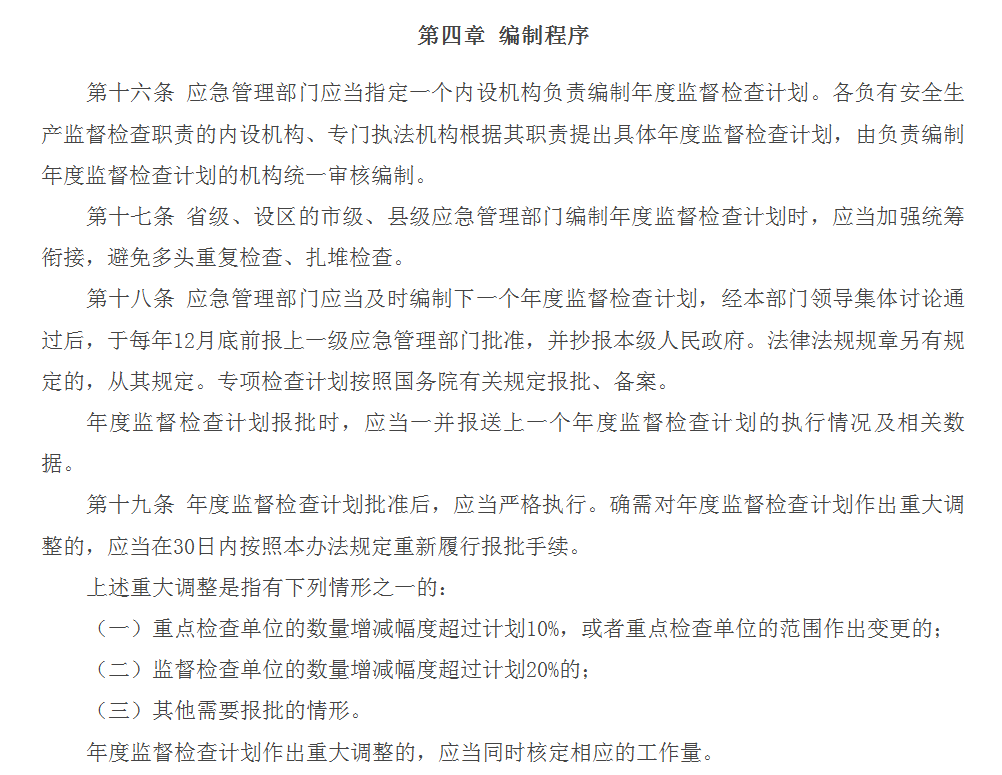 第四章 编制程序

第十六条 应急管理部门应当指定一个内设机构负责编制年度监督检查计划。各负有安全生产监督检查职责的内设机构、专门执法机构根据其职责提出具体年度监督检查计划，由负责编制年度监督检查计划的机构统一审核编制。

第十七条 省级、设区的市级、县级应急管理部门编制年度监督检查计划时，应当加强统筹衔接，避免多头重复检查、扎堆检查。

第十八条 应急管理部门应当及时编制下一个年度监督检查计划，经本部门领导集体讨论通过后，于每年12月底前报上一级应急管理部门批准，并抄报本级人民政府。法律法规规章另有规定的，从其规定。专项检查计划按照国务院有关规定报批、备案。

年度监督检查计划报批时，应当一并报送上一个年度监督检查计划的执行情况及相关数据。

第十九条 年度监督检查计划批准后，应当严格执行。确需对年度监督检查计划作出重大调整的，应当在30日内按照本办法规定重新履行报批手续。

上述重大调整是指有下列情形之一的：

（一）重点检查单位的数量增减幅度超过计划10%，或者重点检查单位的范围作出变更的；

（二）监督检查单位的数量增减幅度超过计划20%的；

（三）其他需要报批的情形。

年度监督检查计划作出重大调整的，应当同时核定相应的工作量。